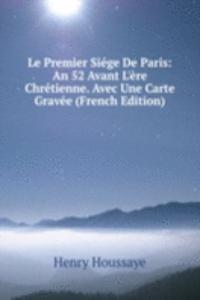 Le Premier Siége De Paris: An 52 Avant L'ère Chrétienne. Avec Une Carte Gravée (French Edition)

Henry Houssaye